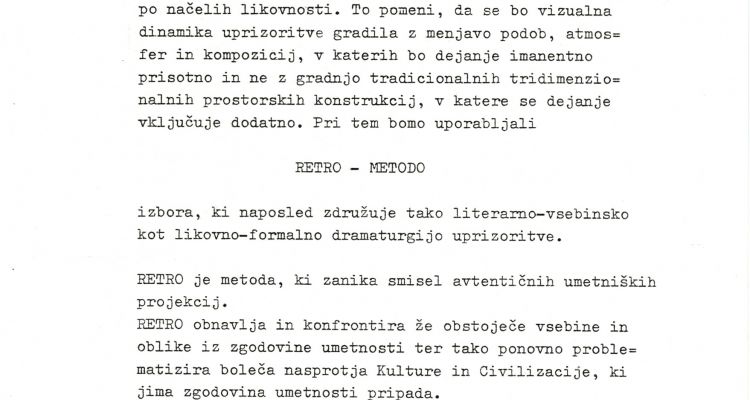 po načelih likovnosti. To pomeni, da se bo vizualna dinamika uprizoritve gradila z menjavo podob, atmosfer in kompozicij, v katerih bo dejanje imanentno prisotno in ne z gradnjo tradicionalnih tridimenzionalnih prostorskih konstrukcij, v katere se dejanje vključuje dodatno. Pri tem bomo uporabljali

RETRO - METODO

izbora, ki naposled združuje tako literarno-vsebinsko kot likovno-formalno dramaturgijo uprizoritve.

RETRO je metoda, ki zanika smisel avtentičnih umetniških projekcij.
RETRO obnavlja in konfrontira že obstoječe vsebine in oblike iz zgodovine umetnosti ter tako ponovno problematizira boleča nasprotja Kulture in Civilizacije, ki jima zgodovina umetnosti pripada.